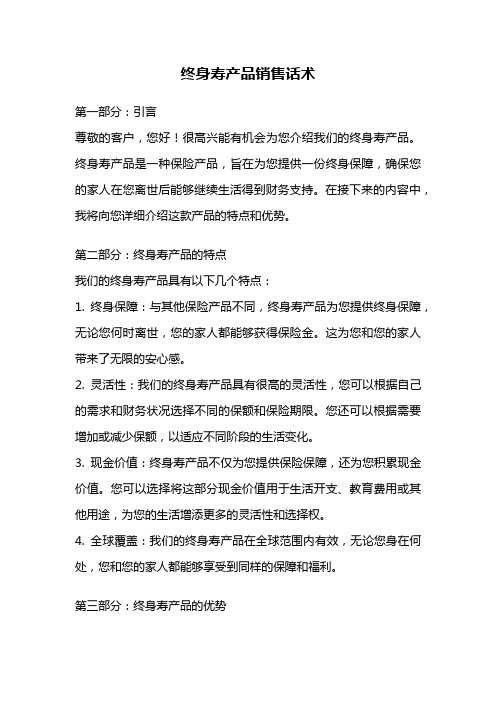 终身寿产品销售话术

第一部分：引言

尊敬的客户，您好！很高兴能有机会为您介绍我们的终身寿产品。终身寿产品是一种保险产品，旨在为您提供一份终身保障，确保您的家人在您离世后能够继续生活得到财务支持。在接下来的内容中，我将向您详细介绍这款产品的特点和优势。

第二部分：终身寿产品的特点

我们的终身寿产品具有以下几个特点：

1. 终身保障：与其他保险产品不同，终身寿产品为您提供终身保障，无论您何时离世，您的家人都能够获得保险金。这为您和您的家人带来了无限的安心感。

2. 灵活性：我们的终身寿产品具有很高的灵活性，您可以根据自己的需求和财务状况选择不同的保额和保险期限。您还可以根据需要增加或减少保额，以适应不同阶段的生活变化。

3. 现金价值：终身寿产品不仅为您提供保险保障，还为您积累现金价值。您可以选择将这部分现金价值用于生活开支、教育费用或其他用途，为您的生活增添更多的灵活性和选择权。

4. 全球覆盖：我们的终身寿产品在全球范围内有效，无论您身在何处，您和您的家人都能够享受到同样的保障和福利。

第三部分：终身寿产品的优势